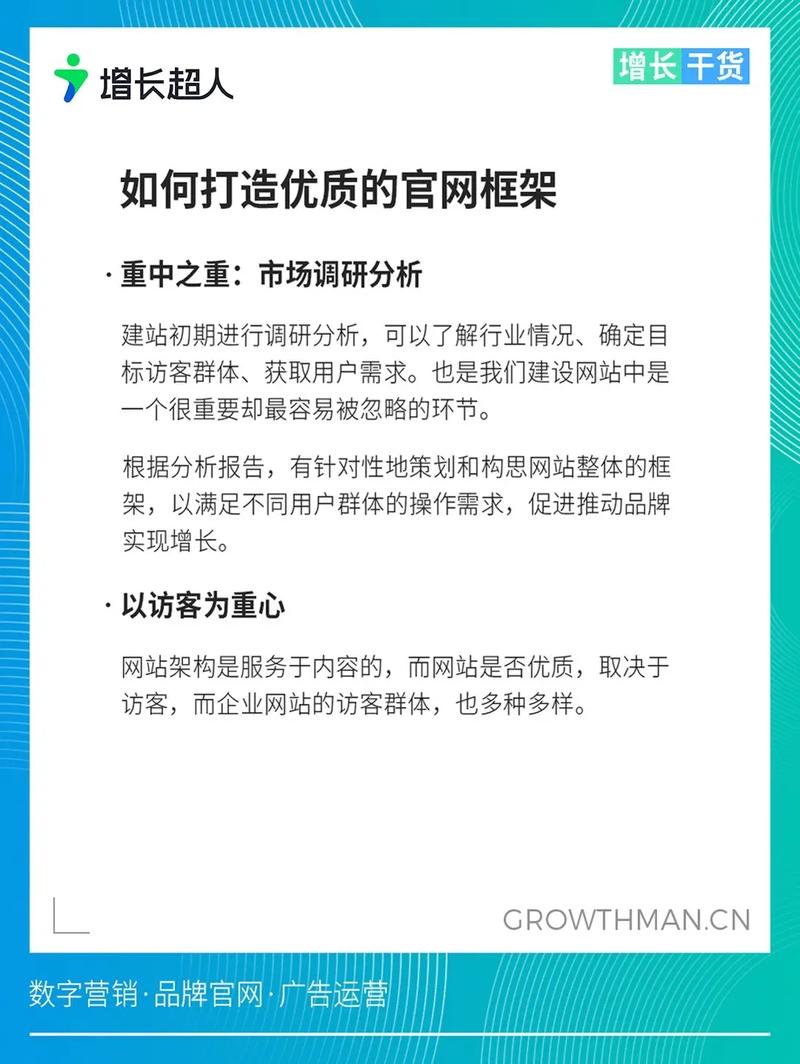 增长超人

增长干货

如何打造优质的官网框架

· 重中之重：市场调研分析

建站初期进行调研分析，可以了解行业情况、确定目标访客群体、获取用户需求。也是我们建设网站中是一个很重要却最容易被忽略的环节。

根据分析报告，有针对性地策划和构思网站整体的框架，以满足不同用户群体的操作需求，促进推动品牌实现增长。

· 以访客为重心

网站架构是服务于内容的，而网站是否优质，取决于访客，而企业网站的访客群体，也多种多样。

GROWTHMAN.CN

数字营销·品牌官网·广告运营